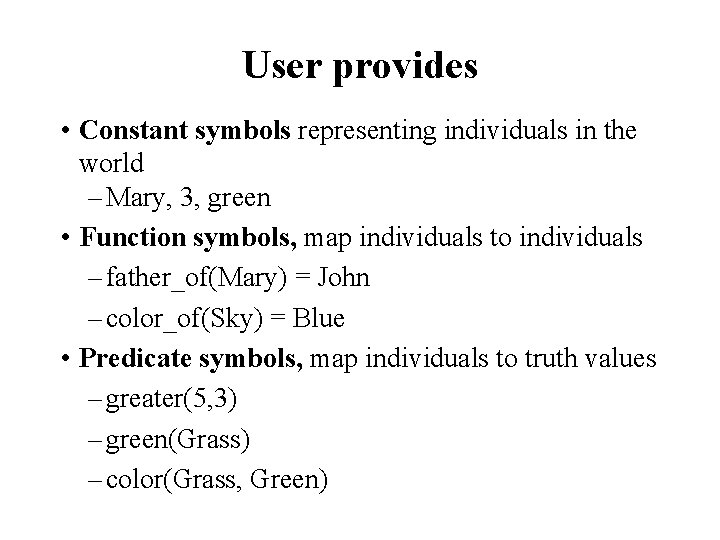 User provides

• Constant symbols representing individuals in the world
– Mary, 3, green

• Function symbols, map individuals to individuals
– father_of(Mary) = John
– color_of(Sky) = Blue

• Predicate symbols, map individuals to truth values
– greater(5,3)
– green(Grass)
– color(Grass, Green)